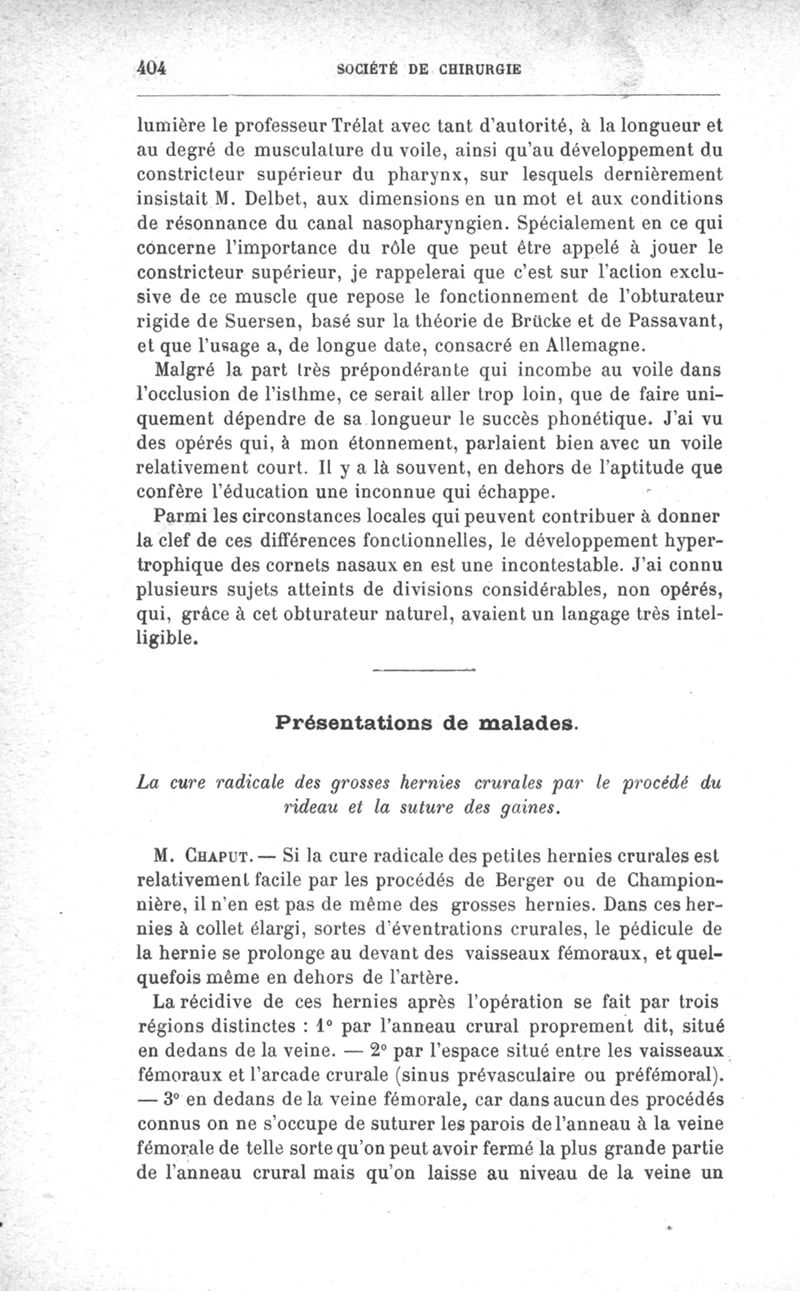 404 SOCIÉTÉ DE CHIRURGIE

lumière le professeur Trélat avec tant d'autorité, à la longueur et au degré de musculature du voile, ainsi qu'au développement du constricteur supérieur du pharynx, sur lesquels dernièrement insistait M. Delbet, aux dimensions en un mot et aux conditions de résonnance du canal nasopharyngien. Spécialement en ce qui concerne l'importance du rôle que peut être appelé à jouer le constricteur supérieur, je rappelerai que c'est sur l'action exclusive de ce muscle que repose le fonctionnement de l'obturateur rigide de Suersen, basé sur la théorie de Brücke et de Passavant, et que l'usage a, de longue date, consacré en Allemagne.

Malgré la part très prépondérante qui incombe au voile dans l'occlusion de l'isthme, ce serait aller trop loin, que de faire uniquement dépendre de sa longueur le succès phonétique. J'ai vu des opérés qui, à mon étonnement, parlaient bien avec un voile relativement court. Il y a là souvent, en dehors de l'aptitude que confère l'éducation une inconnue qui échappe.

Parmi les circonstances locales qui peuvent contribuer à donner la clef de ces différences fonctionnelles, le développement hypertrophique des cornets nasaux en est une incontestable. J'ai connu plusieurs sujets atteints de divisions considérables, non opérés, qui, grâce à cet obturateur naturel, avaient un langage très intelligible.

Présentations de malades.

La cure radicale des grosses hernies crurales par le procédé du rideau et la suture des gaines.

M. Chaput. — Si la cure radicale des petites hernies crurales est relativement facile par les procédés de Berger ou de Championnière, il n'en est pas de même des grosses hernies. Dans ces hernies à collet élargi, sortes d'éventrations crurales, le pédicule de la hernie se prolonge au devant des vaisseaux fémoraux, et quelquefois même en dehors de l'artère.

La récidive de ces hernies après l'opération se fait par trois régions distinctes : 1° par l'anneau crural proprement dit, situé en dedans de la veine. — 2° par l'espace situé entre les vaisseaux fémoraux et l'arcade crurale (sinus prévasculaire ou préfémoral). — 3° en dedans de la veine fémorale, car dans aucun des procédés connus on ne s'occupe de suturer les parois de l'anneau à la veine fémorale de telle sorte qu'on peut avoir fermé la plus grande partie de l'anneau crural mais qu'on laisse au niveau de la veine un